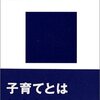 子育てとは